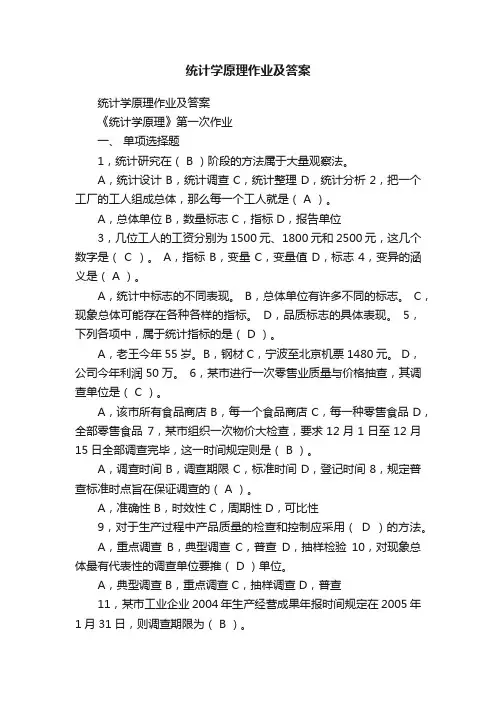 统计学原理作业及答案

统计学原理作业及答案

《统计学原理》第一次作业

一、 单项选择题

1，统计研究在（ B ）阶段的方法属于大量观察法。

A，统计设计 B，统计调查 C，统计整理 D，统计分析 2，把一个工厂的工人组成总体，那么每一个工人就是（ A ）。

A，总体单位 B，数量标志 C，指标 D，报告单位

3，几位工人的工资分别为 1500 元、1800 元和 2500 元，这几个数字是（ C ）。 A，指标 B，变量 C，变量值 D，标志 4，变异的涵义是（ A ）。

A，统计中标志的不同表现。 B，总体单位有许多不同的标志。 C，现象总体可能存在各种各样的指标。 D，品质标志的具体表现。 5，下列各项中，属于统计指标的是（ D ）。

A，老王今年 55 岁。B，钢材 C，宁波至北京机票 1480 元。 D，公司今年利润 50 万。 6，某市进行一次零售业质量与价格抽查，其调查单位是（ C ）。

A，该市所有食品商店 B，每一个食品商店 C，每一种零售食品 D，全部零售食品 7，某市组织一次物价大检查，要求 12 月 1 日至 12 月 15 日全部调查完毕，这一时间规定则是（ B ）。

A，调查时间 B，调查期限 C，标准时间 D，登记时间 8，规定普查标准时点旨在保证调查的（ A ）。

A，准确性 B，时效性 C，周期性 D，可比性

9，对于生产过程中产品质量的检查和控制应采用（ D ）的方法。

A，重点调查 B，典型调查 C，普查 D，抽样检验 10，对现象总体最有代表性的调查单位要推（ D ）单位。

A，典型调查 B，重点调查 C，抽样调查 D，普查

11，某市工业企业 2004 年生产经营成果年报时间规定在 2005 年 1 月 31 日，则调查期限为（ B ）。